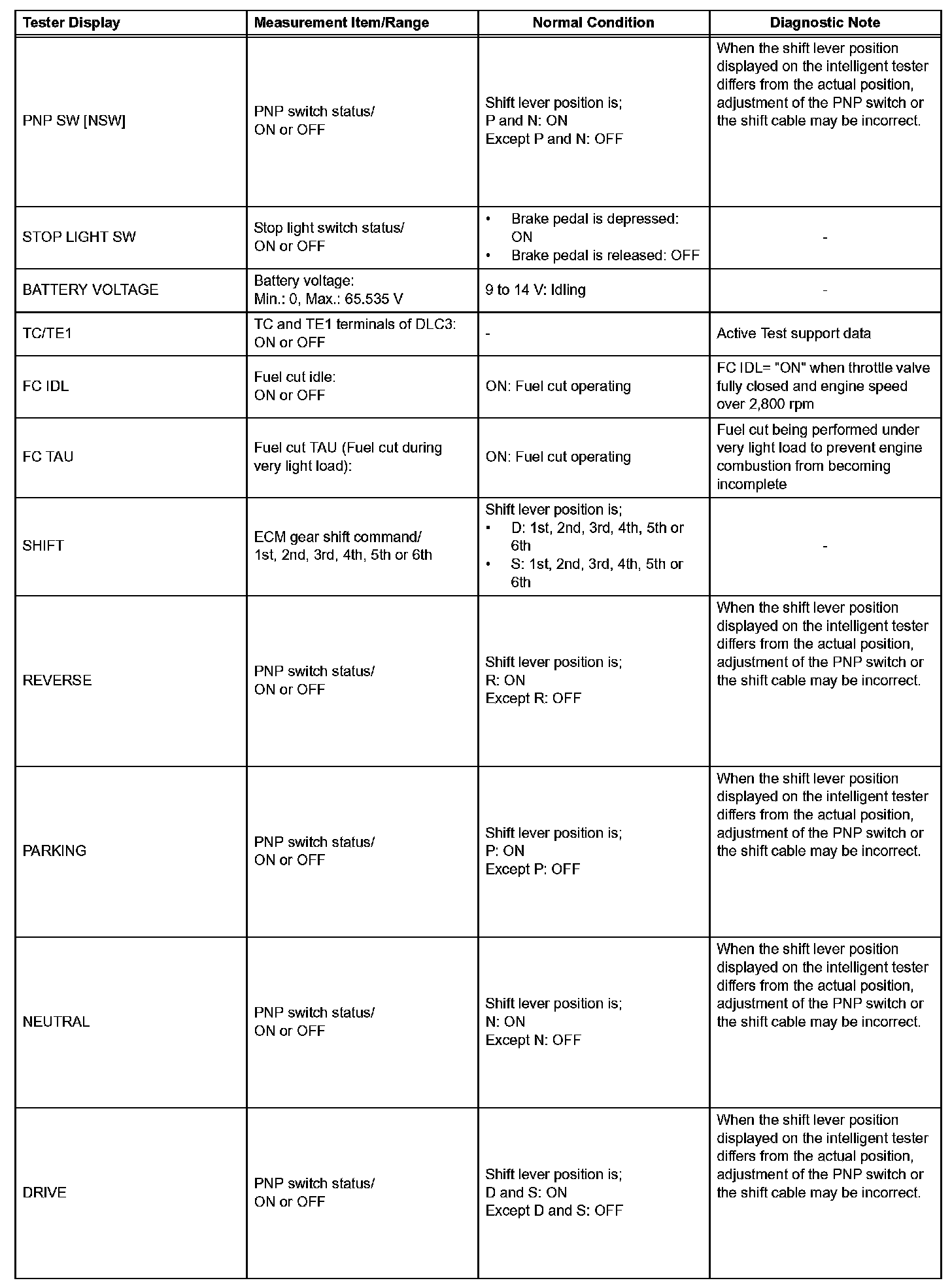 | Tester Display | Measurement Item/Range | Normal Condition | Diagnostic Note |
|---|---|---|---|
| PNP SW [NSW] | PNP switch status/ ON or OFF | Shift lever position is; P and N: ON Except P and N: OFF | When the shift lever position displayed on the intelligent tester differs from the actual position, adjustment of the PNP switch or the shift cable may be incorrect. |
| STOP LIGHT SW | Stop light switch status/ ON or OFF | • Brake pedal is depressed: ON • Brake pedal is released: OFF | - |
| BATTERY VOLTAGE | Battery voltage: Min.: 0, Max.: 65.535 V | 9 to 14 V: Idling | - |
| TC/TE1 | TC and TE1 terminals of DLC3: ON or OFF | - | Active Test support data |
| FC IDL | Fuel cut idle: ON or OFF | ON: Fuel cut operating | FC IDL= "ON" when throttle valve fully closed and engine speed over 2,800 rpm |
| FC TAU | Fuel cut TAU (Fuel cut during very light load): | ON: Fuel cut operating | Fuel cut being performed under very light load to prevent engine combustion from becoming incomplete |
| SHIFT | ECM gear shift command/ 1st, 2nd, 3rd, 4th, 5th or 6th | Shift lever position is; • D: 1st, 2nd, 3rd, 4th, 5th or 6th • S: 1st, 2nd, 3rd, 4th, 5th or 6th | - |
| REVERSE | PNP switch status/ ON or OFF | Shift lever position is; R: ON Except R: OFF | When the shift lever position displayed on the intelligent tester differs from the actual position, adjustment of the PNP switch or the shift cable may be incorrect. |
| PARKING | PNP switch status/ ON or OFF | Shift lever position is; P: ON Except P: OFF | When the shift lever position displayed on the intelligent tester differs from the actual position, adjustment of the PNP switch or the shift cable may be incorrect. |
| NEUTRAL | PNP switch status/ ON or OFF | Shift lever position is; N: ON Except N: OFF | When the shift lever position displayed on the intelligent tester differs from the actual position, adjustment of the PNP switch or the shift cable may be incorrect. |
| DRIVE | PNP switch status/ ON or OFF | Shift lever position is; D and S: ON Except D and S: OFF | When the shift lever position displayed on the intelligent tester differs from the actual position, adjustment of the PNP switch or the shift cable may be incorrect. |